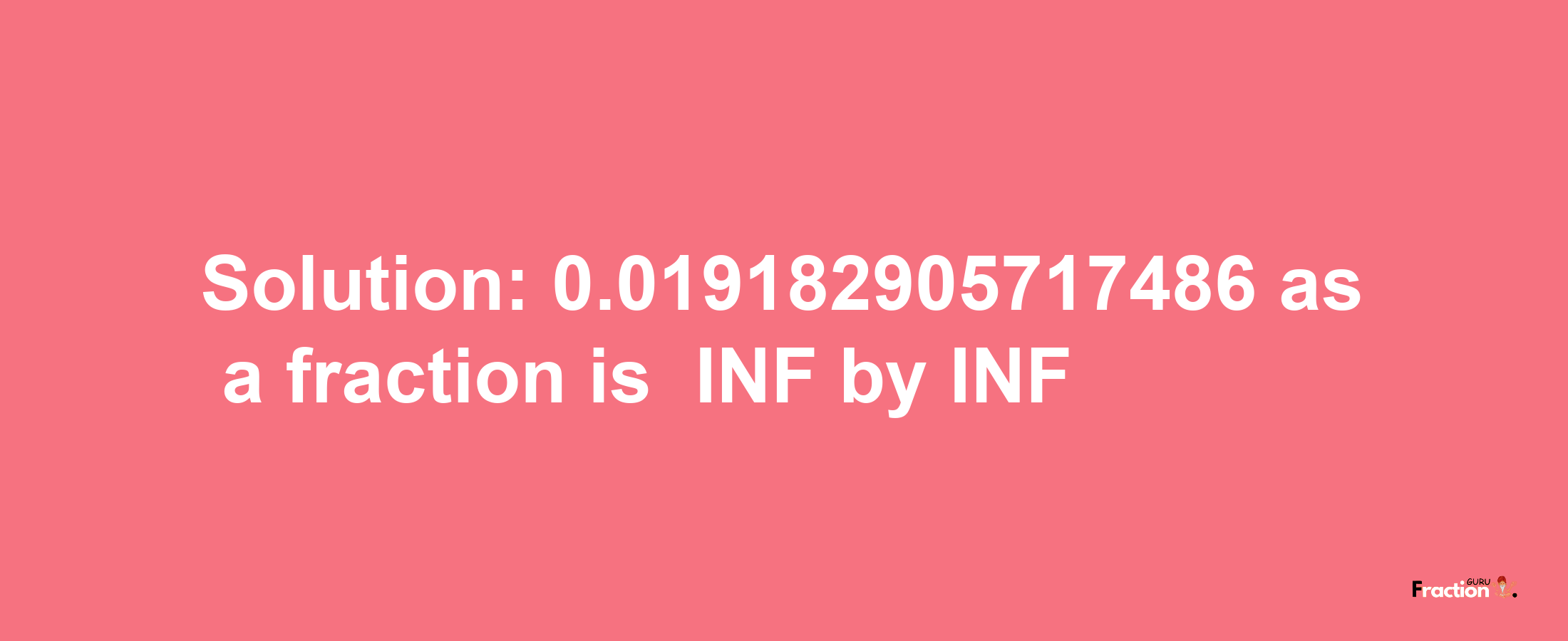 Solution: 0.019182905717486 as a fraction is INF by INF

Fraction GURU